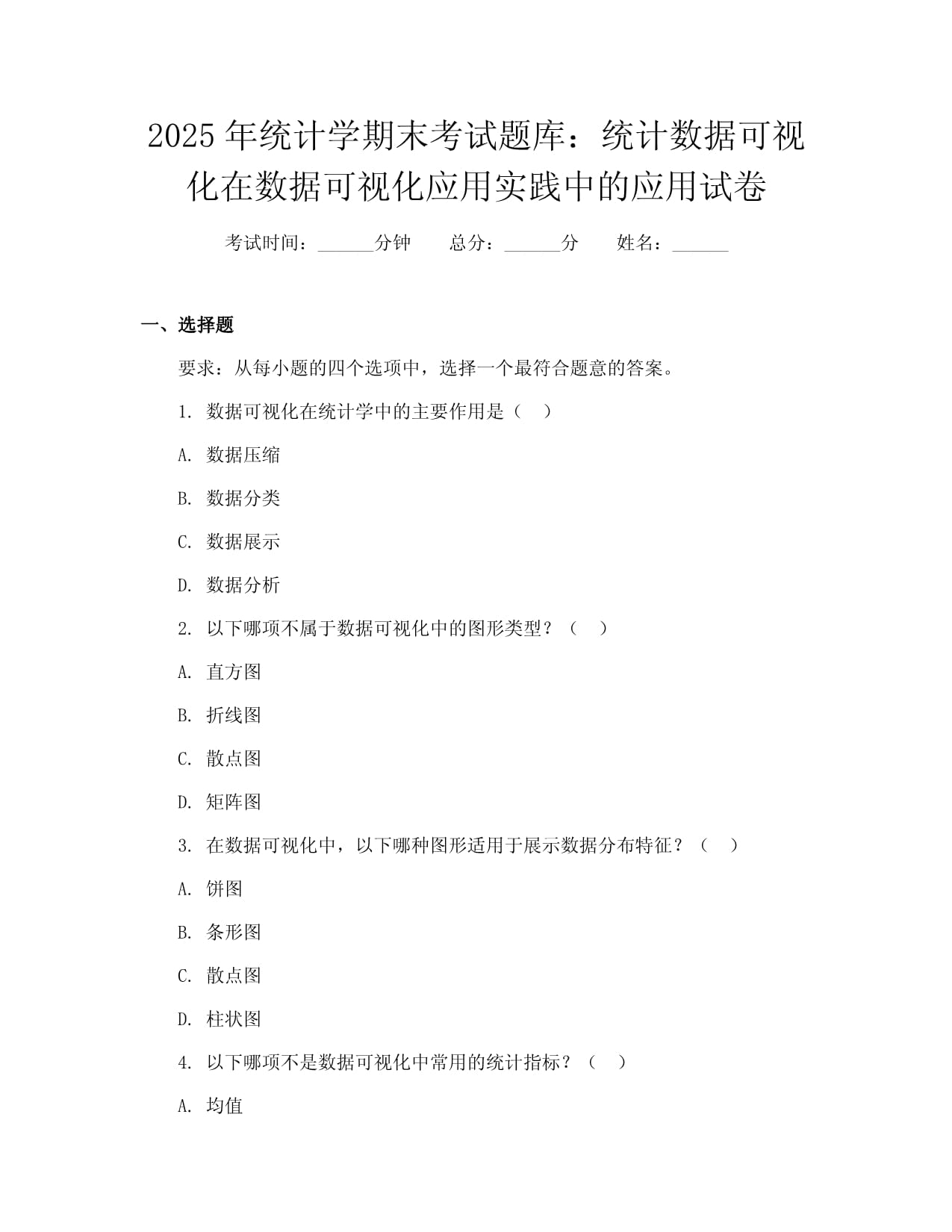 2025 年统计学期末考试题库：统计数据可视化在数据可视化应用实践中的应用试卷

考试时间：______分钟　　总分：______分　　姓名：______

一、选择题

要求：从每小题的四个选项中，选择一个最符合题意的答案。

1. 数据可视化在统计学中的主要作用是（　）

A. 数据压缩

B. 数据分类

C. 数据展示

D. 数据分析

2. 以下哪项不属于数据可视化中的图形类型？（　）

A. 直方图

B. 折线图

C. 散点图

D. 矩阵图

3. 在数据可视化中，以下哪种图形适用于展示数据分布特征？（　）

A. 饼图

B. 条形图

C. 散点图

D. 柱状图

4. 以下哪项不是数据可视化中常用的统计指标？（　）

A. 均值